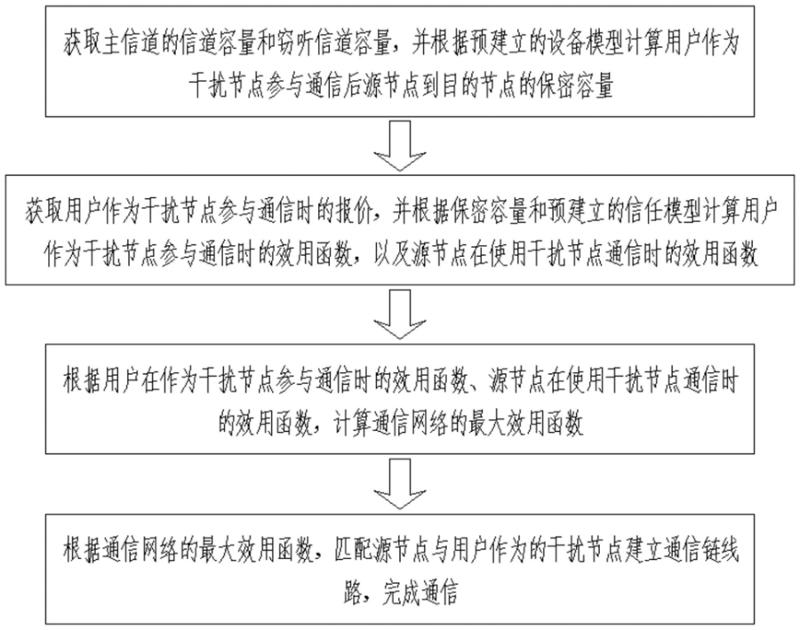 获取主信道的信道容量和窃听信道容量，并根据预建立的设备模型计算用户作为干扰节点参与通信后源节点到目的节点的保密容量

获取用户作为干扰节点参与通信时的报价，并根据保密容量和预建立的信任模型计算用户作为干扰节点参与通信时的效用函数，以及源节点在使用干扰节点通信时的效用函数

根据用户在作为干扰节点参与通信时的效用函数、源节点在使用干扰节点通信时的效用函数，计算通信网络的最大效用函数

根据通信网络的最大效用函数，匹配源节点与用户作为的干扰节点建立通信链线路，完成通信